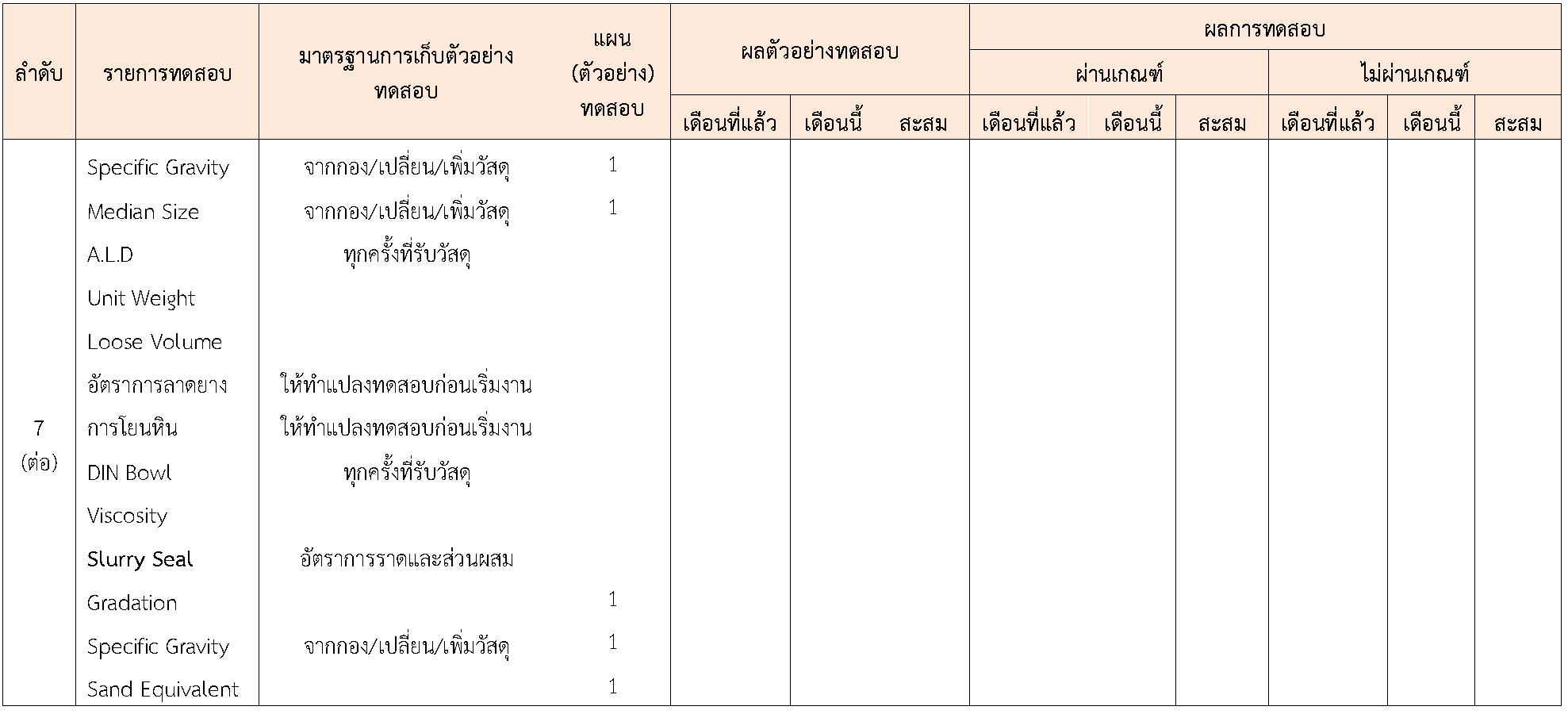 | ลำดับ | รายการทดสอบ | มาตรฐานการเก็บตัวอย่างทดสอบ | แผน (ตัวอย่าง) ทดสอบ | ผลตัวอย่างทดสอบ |  |  | ผลการทดสอบ |  |  |  |  |  |
|---|---|---|---|---|---|---|---|---|---|---|---|---|
|  |  |  |  |  |  |  | ผ่านเกณฑ์ |  |  | ไม่ผ่านเกณฑ์ |  |  |
|  |  |  |  | เดือนที่แล้ว | เดือนนี้ | สะสม | เดือนที่แล้ว | เดือนนี้ | สะสม | เดือนที่แล้ว | เดือนนี้ | สะสม |
| 7 (ต่อ) | Specific Gravity | จากกอง/เปลี่ยน/เพิ่มวัสดุ | 1 |  |  |  |  |  |  |  |  |  |
|  | Median Size | จากกอง/เปลี่ยน/เพิ่มวัสดุ | 1 |  |  |  |  |  |  |  |  |  |
|  | A.L.D | ทุกครั้งที่รับวัสดุ |  |  |  |  |  |  |  |  |  |  |
|  | Unit Weight |  |  |  |  |  |  |  |  |  |  |  |
|  | Loose Volume |  |  |  |  |  |  |  |  |  |  |  |
|  | อัตราการลาดยาง | ให้ทำแปลงทดสอบก่อนเริ่มงาน |  |  |  |  |  |  |  |  |  |  |
|  | การโยนหิน | ให้ทำแปลงทดสอบก่อนเริ่มงาน |  |  |  |  |  |  |  |  |  |  |
|  | DIN Bowl | ทุกครั้งที่รับวัสดุ |  |  |  |  |  |  |  |  |  |  |
|  | Viscosity |  |  |  |  |  |  |  |  |  |  |  |
|  | Slurry Seal | อัตราการราดและส่วนผสม |  |  |  |  |  |  |  |  |  |  |
|  | Gradation |  | 1 |  |  |  |  |  |  |  |  |  |
|  | Specific Gravity | จากกอง/เปลี่ยน/เพิ่มวัสดุ | 1 |  |  |  |  |  |  |  |  |  |
|  | Sand Equivalent |  | 1 |  |  |  |  |  |  |  |  |  |